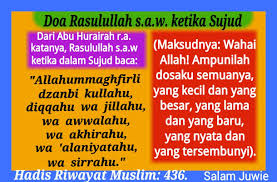 Doa Rasulullah s.a.w. ketika Sujud

Dari Abu Hurairah r.a. katanya, Rasulullah s.a.w ketika dalam Sujud baca:

"Allahummaghfirli dzanbi kullahu, diqqahu wa jillahu, wa awwalahu, wa akhirahu, wa 'alaniyatahu, wa sirrahu."

(Maksudnya: Wahai Allah! Ampunilah dosaku semuanya, yang kecil dan yang besar, yang lama dan yang baru, yang nyata dan yang tersembunyi).

Hadis Riwayat Muslim: 436.

Salam Juwie